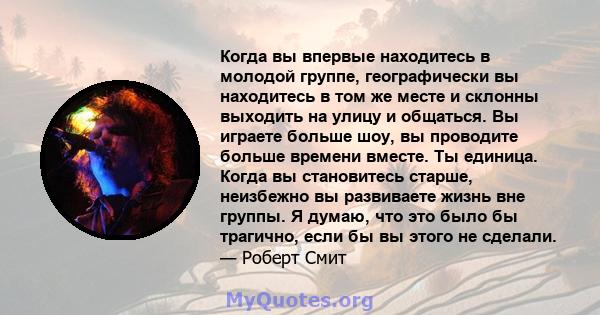 Когда вы впервые находитесь в молодой группе, географически вы находитесь в том же месте и склонны выходить на улицу и общаться. Вы играете больше шоу, вы проводите больше времени вместе. Ты единица. Когда вы становитесь старше, неизбежно вы развиваете жизнь вне группы. Я думаю, что это было бы трагично, если бы вы этого не сделали.
— Роберт Смит

MyQuotes.org